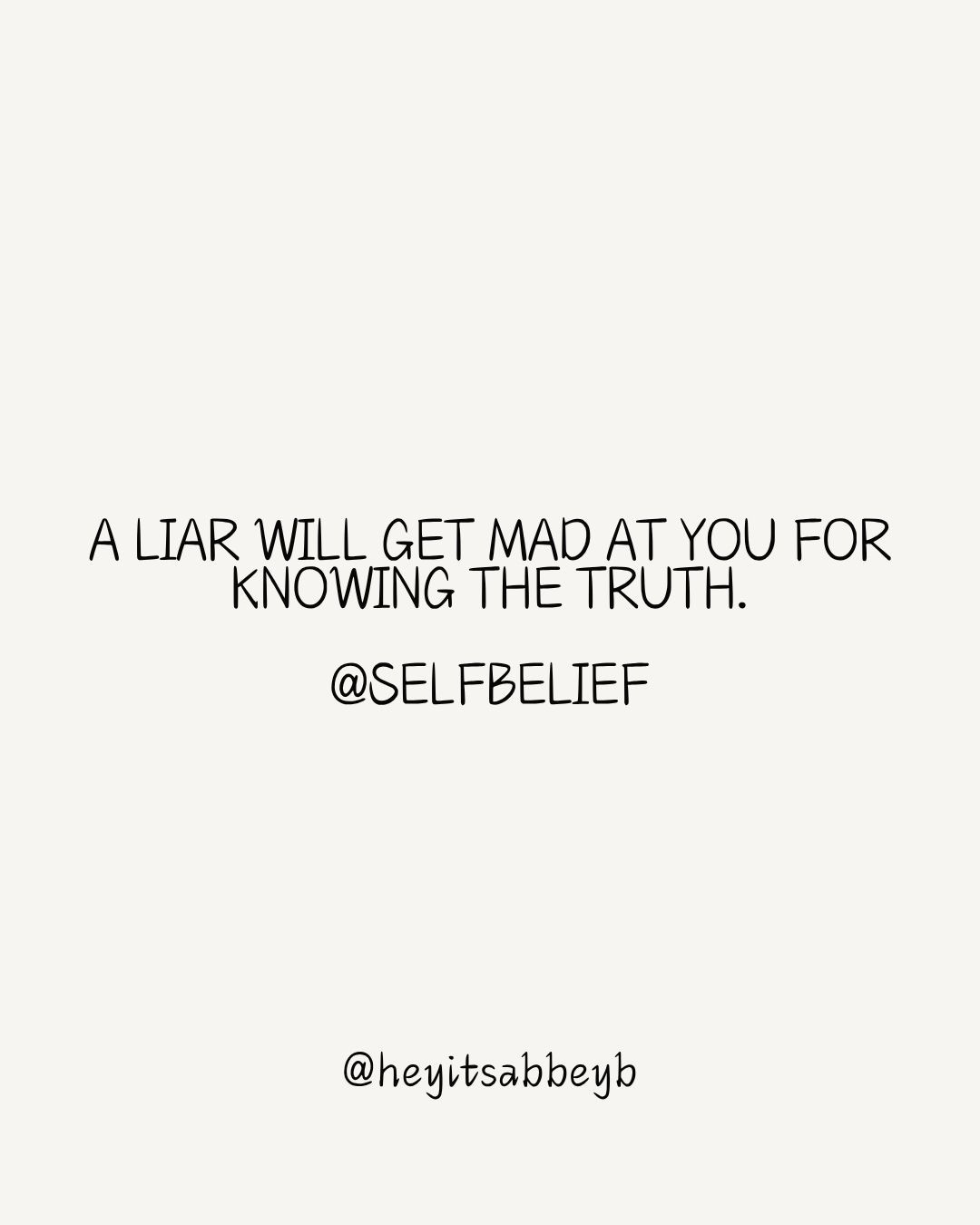 A LIAR WILL GET MAD AT YOU FOR KNOWING THE TRUTH.

@SELFBELIEF

@heyitsabbeyb